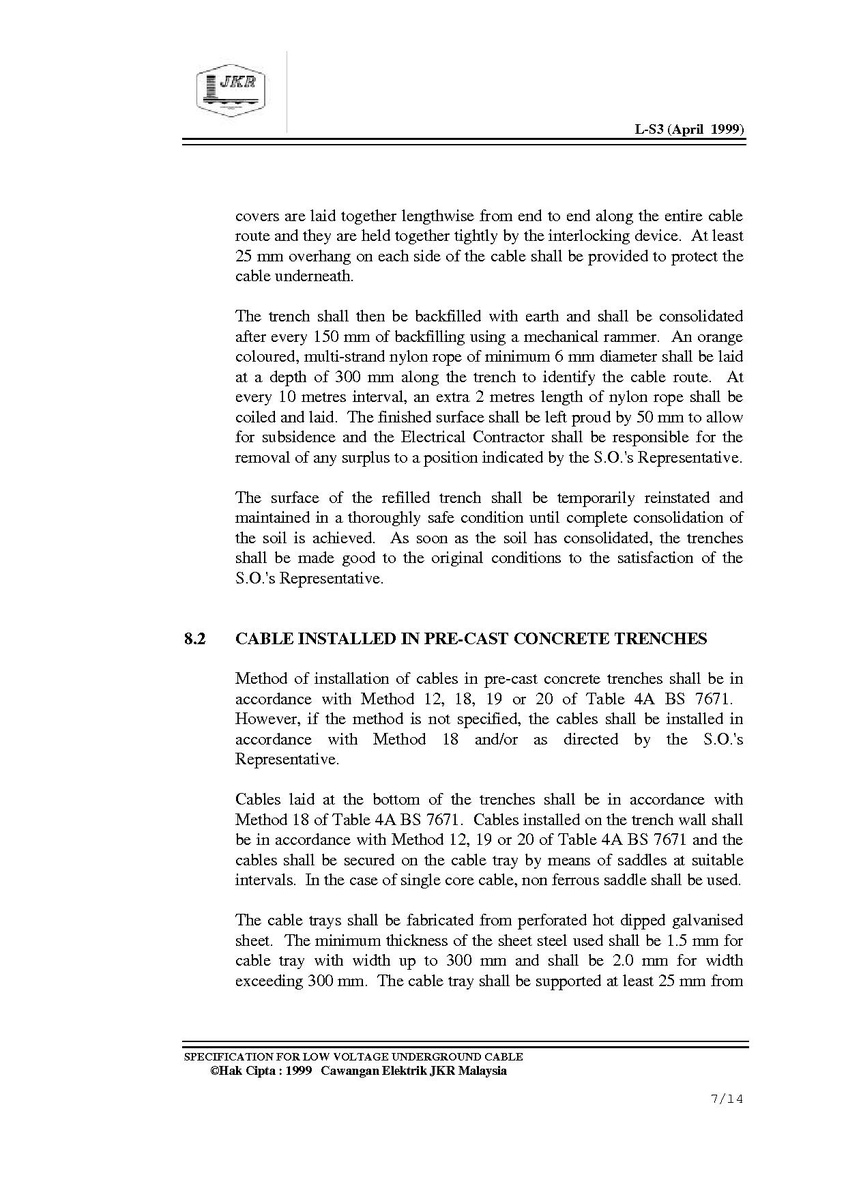 JKR

L-S3 (April 1999)

covers are laid together lengthwise from end to end along the entire cable route and they are held together tightly by the interlocking device. At least 25 mm overhang on each side of the cable shall be provided to protect the cable underneath.

The trench shall then be backfilled with earth and shall be consolidated after every 150 mm of backfilling using a mechanical rammer. An orange coloured, multi-strand nylon rope of minimum 6 mm diameter shall be laid at a depth of 300 mm along the trench to identify the cable route. At every 10 metres interval, an extra 2 metres length of nylon rope shall be coiled and laid. The finished surface shall be left proud by 50 mm to allow for subsidence and the Electrical Contractor shall be responsible for the removal of any surplus to a position indicated by the S.O.'s Representative.

The surface of the refilled trench shall be temporarily reinstated and maintained in a thoroughly safe condition until complete consolidation of the soil is achieved. As soon as the soil has consolidated, the trenches shall be made good to the original conditions to the satisfaction of the S.O.'s Representative.

8.2 CABLE INSTALLED IN PRE-CAST CONCRETE TRENCHES

Method of installation of cables in pre-cast concrete trenches shall be in accordance with Method 12, 18, 19 or 20 of Table 4A BS 7671. However, if the method is not specified, the cables shall be installed in accordance with Method 18 and/or as directed by the S.O.'s Representative.

Cables laid at the bottom of the trenches shall be in accordance with Method 18 of Table 4A BS 7671. Cables installed on the trench wall shall be in accordance with Method 12, 19 or 20 of Table 4A BS 7671 and the cables shall be secured on the cable tray by means of saddles at suitable intervals. In the case of single core cable, non ferrous saddle shall be used.

The cable trays shall be fabricated from perforated hot dipped galvanised sheet. The minimum thickness of the sheet steel used shall be 1.5 mm for cable tray with width up to 300 mm and shall be 2.0 mm for width exceeding 300 mm. The cable tray shall be supported at least 25 mm from

SPECIFICATION FOR LOW VOLTAGE UNDERGROUND CABLE
©Hak Cipta : 1999 Cawangan Elektrik JKR Malaysia

7/14